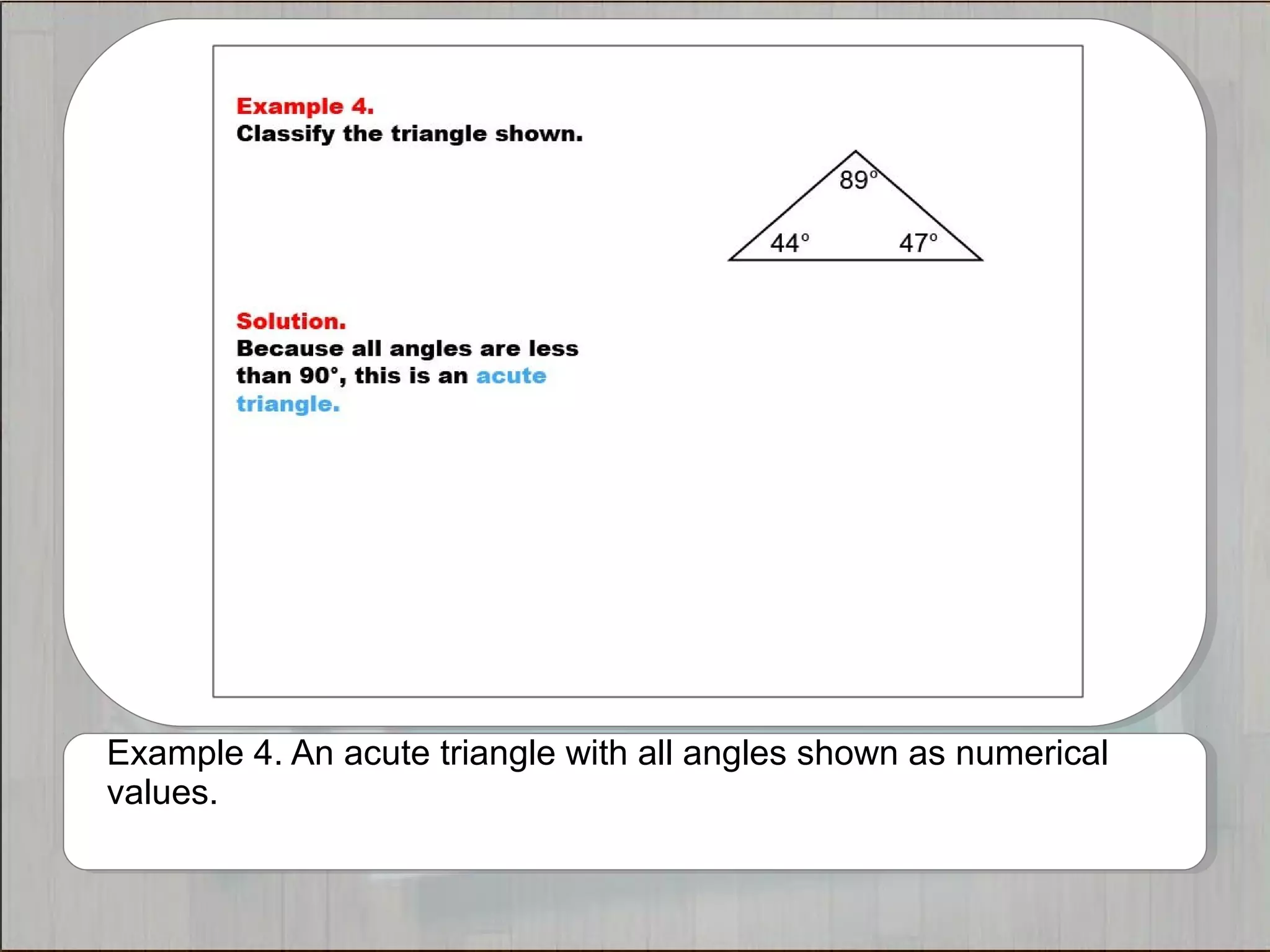 Example 4.
Classify the triangle shown.

$89^\circ$

$44^\circ$

$47^\circ$

Solution.
Because all angles are less than $90^\circ$, this is an acute triangle.

Example 4. An acute triangle with all angles shown as numerical values.